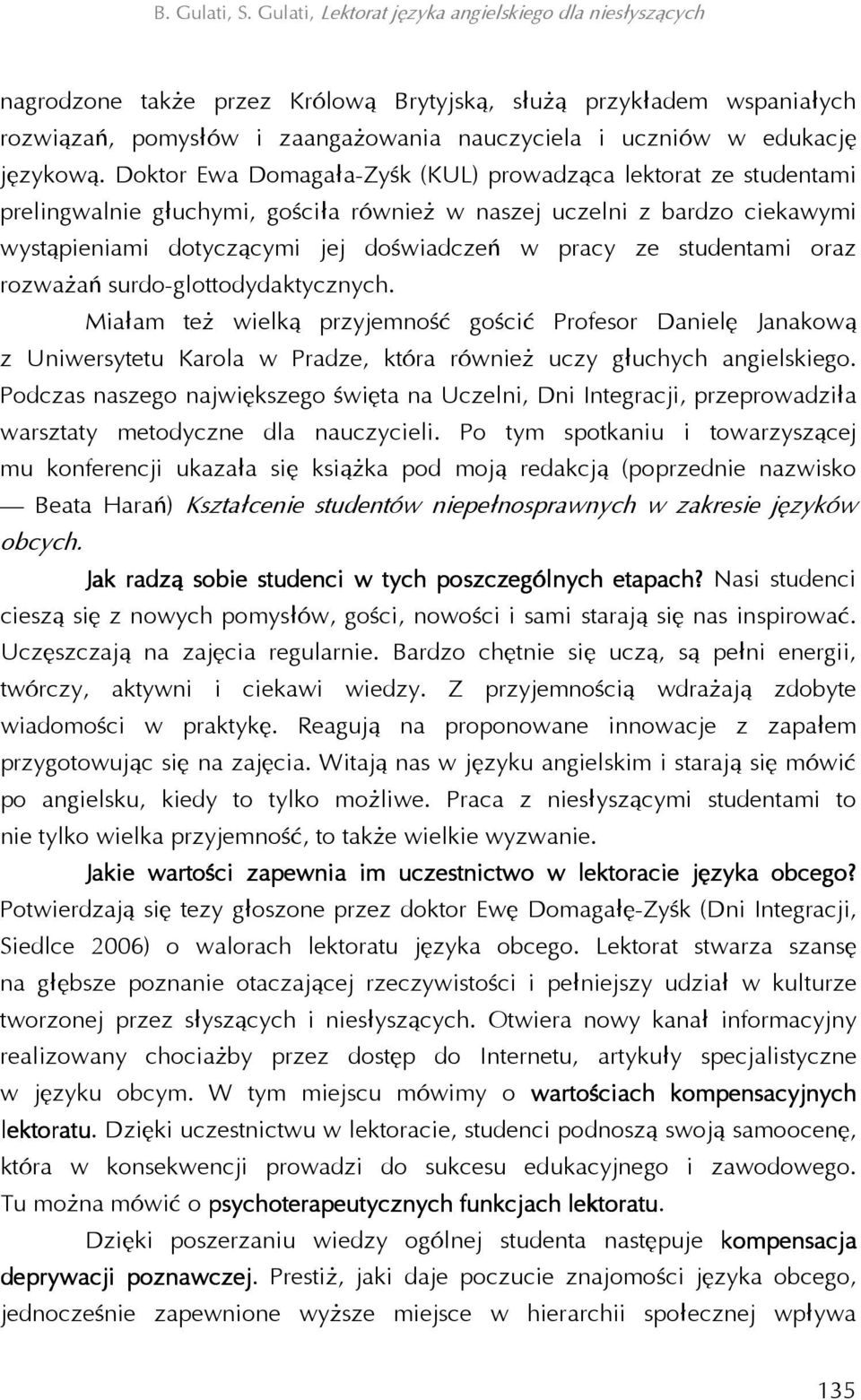 B. Gulati, S. Gulati, Lektorat języka angielskiego dla niesłyszących

nagrodzone także przez Królową Brytyjską, służą przykładem wspaniałych rozwiązań, pomysłów i zaangażowania nauczyciela i uczniów w edukację językową. Doktor Ewa Domagała-Zyśk (KUL) prowadząca lektorat ze studentami prelingwalnie głuchymi, gościła również w naszej uczelni z bardzo ciekawymi wystąpieniami dotyczącymi jej doświadczeń w pracy ze studentami oraz rozważań surdo-glottodydaktycznych.

Miałam też wielką przyjemność gościć Profesor Danielę Janakową z Uniwersytetu Karola w Pradze, która również uczy głuchych angielskiego. Podczas naszego największego święta na Uczelni, Dni Integracji, przeprowadziła warsztaty metodyczne dla nauczycieli. Po tym spotkaniu i towarzyszącej mu konferencji ukazała się książka pod moją redakcją (poprzednie nazwisko — Beata Harań) Kształcenie studentów niepełnosprawnych w zakresie języków obcych.

Jak radzą sobie studenci w tych poszczególnych etapach? Nasi studenci cieszą się z nowych pomysłów, gości, nowości i sami starają się nas inspirować. Uczęszczają na zajęcia regularnie. Bardzo chętnie się uczą, są pełni energii, twórczy, aktywni i ciekawi wiedzy. Z przyjemnością wdrażają zdobyte wiadomości w praktykę. Reagują na proponowane innowacje z zapałem przygotowując się na zajęcia. Witają nas w języku angielskim i starają się mówić po angielsku, kiedy to tylko możliwe. Praca z niesłyszącymi studentami to nie tylko wielka przyjemność, to także wielkie wyzwanie.

Jakie wartości zapewnia im uczestnictwo w lektoracie języka obcego? Potwierdzają się tezy głoszone przez doktor Ewę Domagałę-Zyśk (Dni Integracji, Siedlce 2006) o walorach lektoratu języka obcego. Lektorat stwarza szansę na głębsze poznanie otaczającej rzeczywistości i pełniejszy udział w kulturze tworzonej przez słyszących i niesłyszących. Otwiera nowy kanał informacyjny realizowany chociażby przez dostęp do Internetu, artykuły specjalistyczne w języku obcym. W tym miejscu mówimy o wartościach kompensacyjnych lektoratu. Dzięki uczestnictwu w lektoracie, studenci podnoszą swoją samoocenę, która w konsekwencji prowadzi do sukcesu edukacyjnego i zawodowego. Tu można mówić o psychoterapeutycznych funkcjach lektoratu.

Dzięki poszerzaniu wiedzy ogólnej studenta następuje kompensacja deprywacji poznawczej. Prestiż, jaki daje poczucie znajomości języka obcego, jednocześnie zapewnione wyższe miejsce w hierarchii społecznej wpływa

135